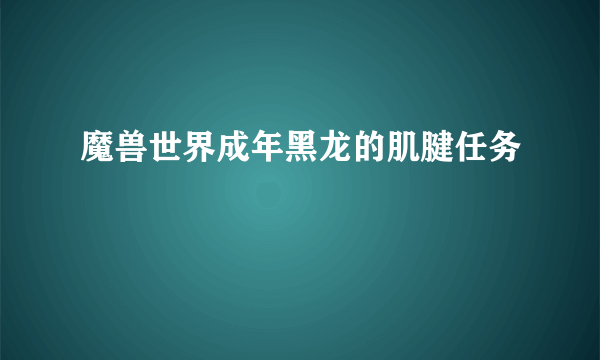 魔兽世界成年黑龙的肌腱任务